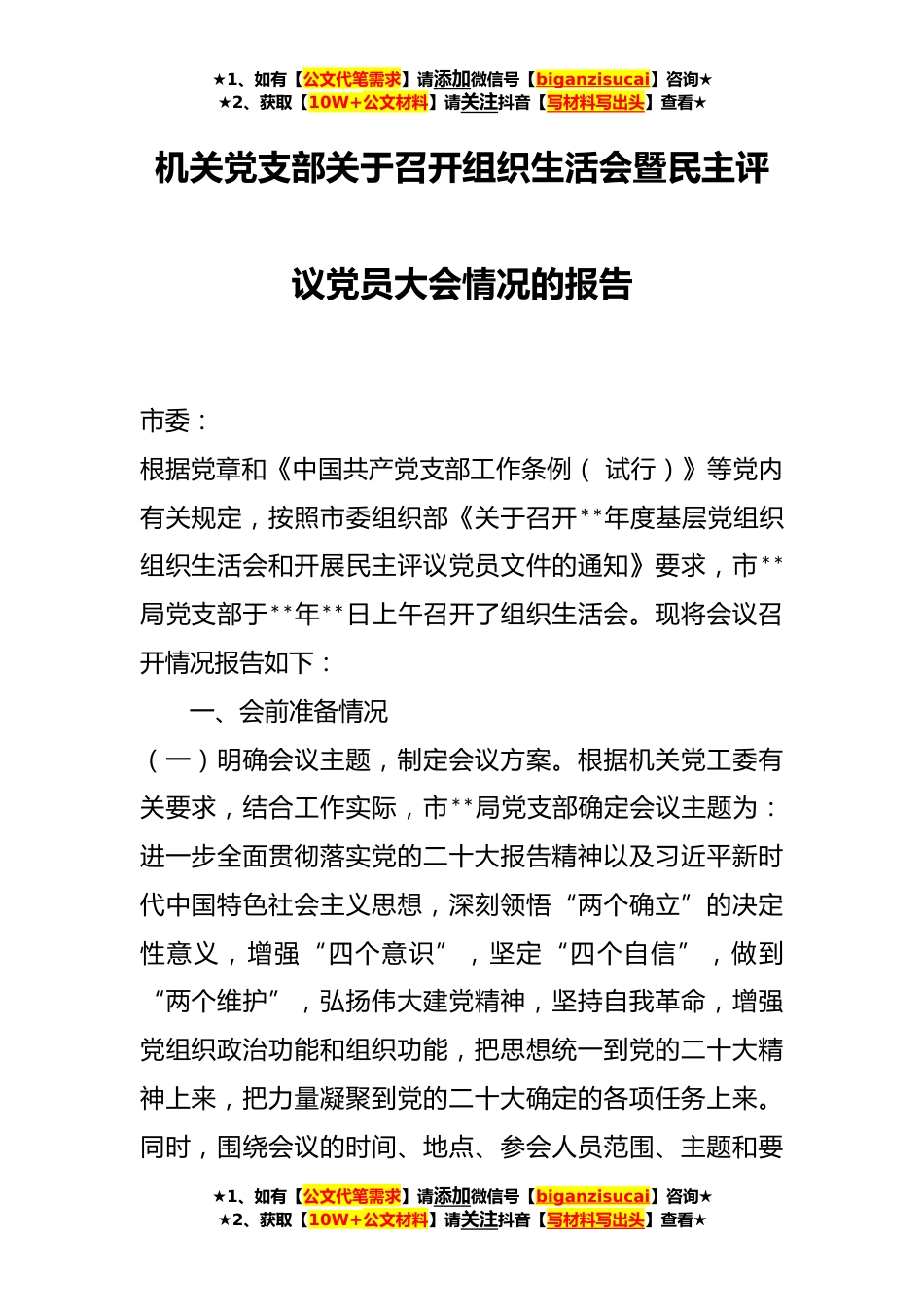 ★1、如有【公文代笔需求】请添加微信号【biganzisucai】咨询★
★2、获取【10W+公文材料】请关注抖音【写材料写出头】查看★

机关党支部关于召开组织生活会暨民主评议党员大会情况的报告

市委：

根据党章和《中国共产党支部工作条例（ 试行）》等党内有关规定，按照市委组织部《关于召开**年度基层党组织组织生活会和开展民主评议党员文件的通知》要求，市**局党支部于**年**日上午召开了组织生活会。现将会议召开情况报告如下：

一、会前准备情况

（一）明确会议主题，制定会议方案。根据机关党工委有关要求，结合工作实际，市**局党支部确定会议主题为：进一步全面贯彻落实党的二十大报告精神以及习近平新时代中国特色社会主义思想，深刻领悟“两个确立”的决定性意义，增强“四个意识”，坚定“四个自信”，做到“两个维护”，弘扬伟大建党精神，坚持自我革命，增强党组织政治功能和组织功能，把思想统一到党的二十大精神上来，把力量凝聚到党的二十大确定的各项任务上来。同时，围绕会议的时间、地点、参会人员范围、主题和要

★1、如有【公文代笔需求】请添加微信号【biganzisucai】咨询★
★2、获取【10W+公文材料】请关注抖音【写材料写出头】查看★